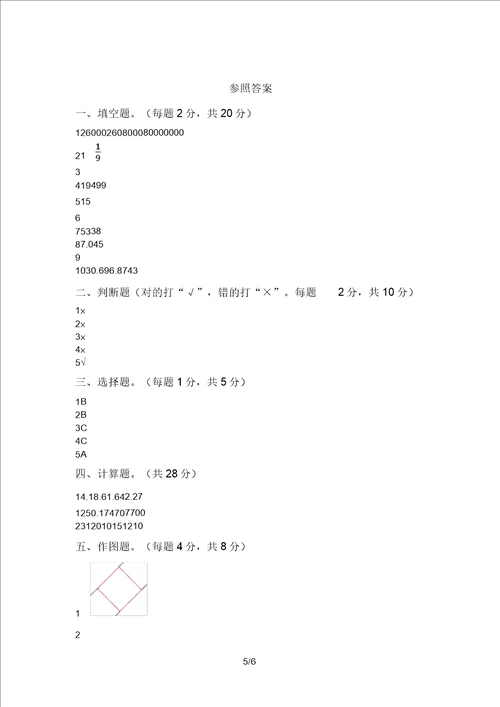 参照答案

一、填空题。（每题 2 分，共 20 分）

1260002608000800000000

21 $\frac{1}{9}$

3

419499

515

6

75338

87.045

9

1030.696.8743

二、判断题（对的打“√”，错的打“×”。每题 2 分，共 10 分）

1×

2×

3×

4×

5√

三、选择题。（每题 1 分，共 5 分）

1B

2B

3C

4C

5A

四、计算题。（共 28 分）

14.18.61.642.27

1250.174707700

2312010151210

五、作图题。（每题 4 分，共 8 分）

1

2

5/6